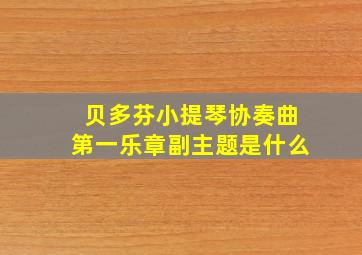 贝多芬小提琴协奏曲
第一乐章副主题是什么